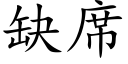 缺席